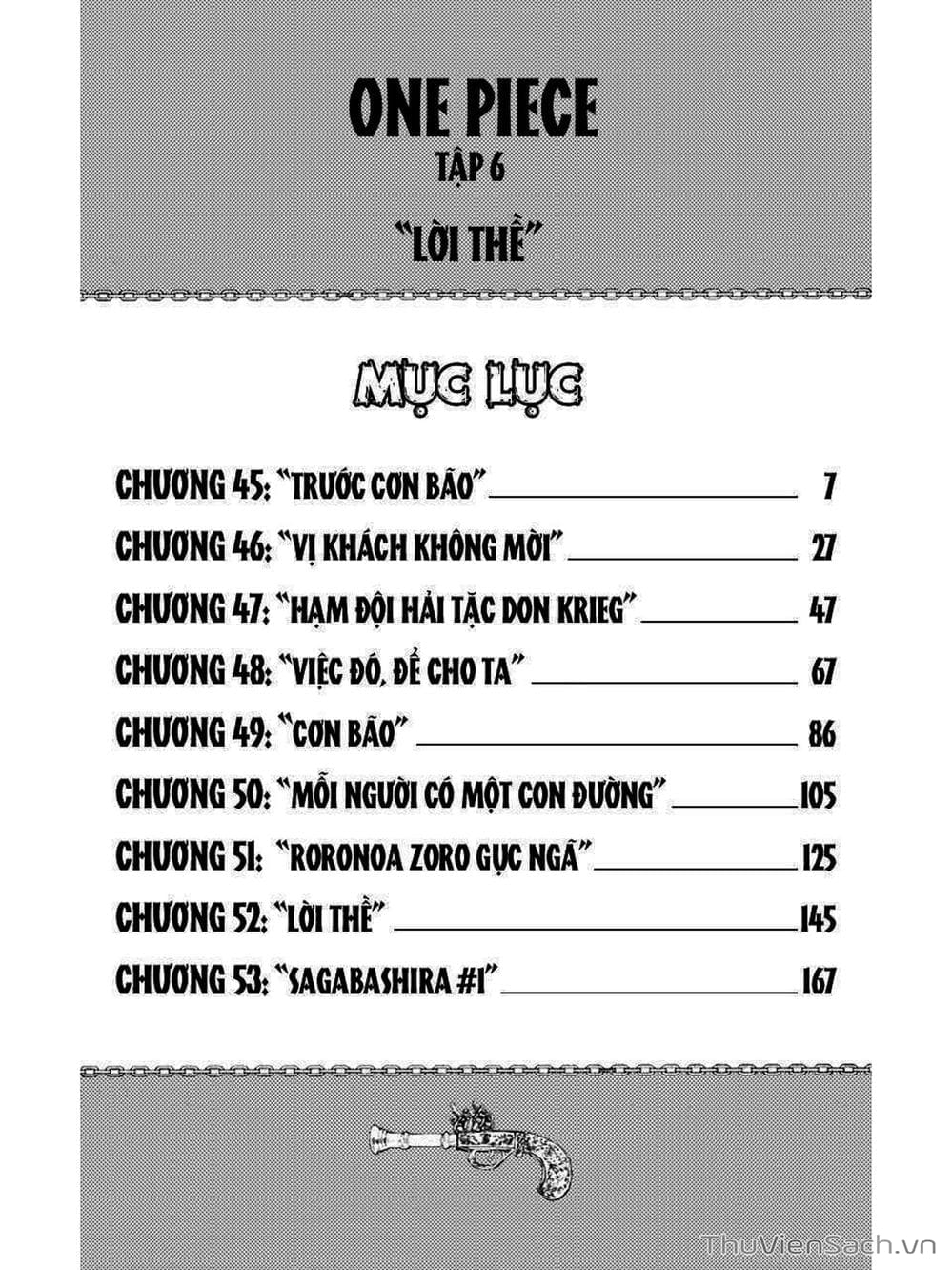 ONE PIECE
TẬP 6
"LỜI THỀ"

MỤC LỤC

CHƯƠNG 45: "TRƯỚC CƠN BÃO" 7
CHƯƠNG 46: "VỊ KHÁCH KHÔNG MỜI" 27
CHƯƠNG 47: "HẠM ĐỘI HẢI TẶC DON KRIEG" 47
CHƯƠNG 48: "VIỆC ĐÓ, ĐỂ CHO TA" 67
CHƯƠNG 49: "CƠN BÃO" 86
CHƯƠNG 50: "MỖI NGƯỜI CÓ MỘT CON ĐƯỜNG" 105
CHƯƠNG 51: "RORONOA ZORO GỤC NGÃ" 125
CHƯƠNG 52: "LỜI THỀ" 145
CHƯƠNG 53: "SAGABASHIRA #1" 167

ThuVienSach.vn